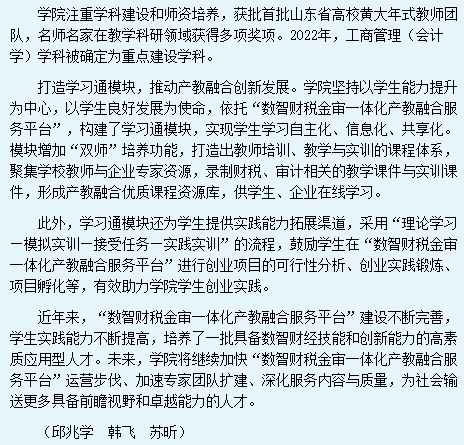 学院注重学科建设和师资培养，获批首批山东省高校黄大年式教师团队，名师名家在教学科研领域获得多项奖项。2022年，工商管理（会计学）学科被确定为重点建设学科。

打造学习通模块，推动产教融合创新发展。学院坚持以学生能力提升为中心，以学生良好发展为使命，依托“数智财税金审一体化产教融合服务平台”，构建了学习通模块，实现学生学习自主化、信息化、共享化。模块增加“双师”培养功能，打造出教师培训、教学与实训的课程体系，聚集学校教师与企业专家资源，录制财税、审计相关的教学课件与实训课件，形成产教融合优质课程资源库，供学生、企业在线学习。

此外，学习通模块还为学生提供实践能力拓展渠道，采用“理论学习—模拟实训—接受任务—实践实训”的流程，鼓励学生在“数智财税金审一体化产教融合服务平台”进行创业项目的可行性分析、创业实践锻炼、项目孵化等，有效助力学院学生创业实践。

近年来，“数智财税金审一体化产教融合服务平台”建设不断完善，学生实践能力不断提高，培养了一批具备数智财经技能和创新能力的高素质应用型人才。未来，学院将继续加快“数智财税金审一体化产教融合服务平台”运营步伐、加速专家团队扩建、深化服务内容与质量，为社会输送更多具备前瞻视野和卓越能力的人才。

（邱兆学　韩飞　苏昕）